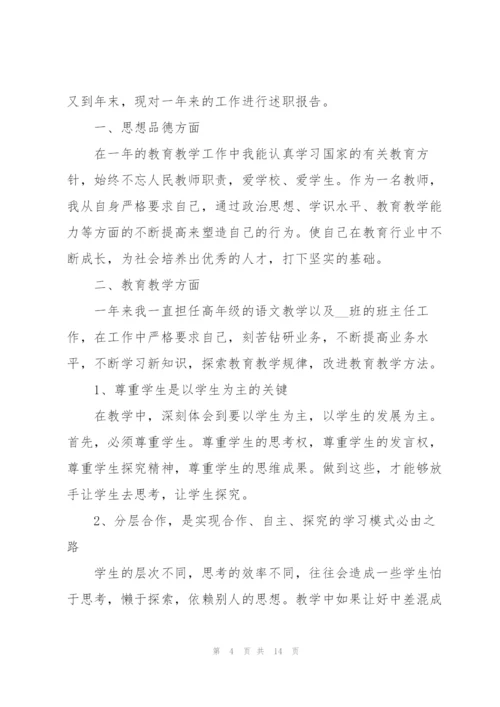 又到年末，现对一年来的工作进行述职报告。

一、思想品德方面

在一年的教育教学工作中我能认真学习国家的有关教育方针，始终不忘人民教师职责，爱学校、爱学生。作为一名教师，我从自身严格要求自己，通过政治思想、学识水平、教育教学能力等方面的不断提高来塑造自己的行为。使自己在教育行业中不断成长，为社会培养出优秀的人才，打下坚实的基础。

二、教育教学方面

一年来我一直担任高年级的语文教学以及__班的班主任工作，在工作中严格要求自己，刻苦钻研业务，不断提高业务水平，不断学习新知识，探索教育教学规律，改进教育教学方法。

1、尊重学生是以学生为主的关键

在教学中，深刻体会到要以学生为主，以学生的发展为主。首先，必须尊重学生。尊重学生的思考权，尊重学生的发言权，尊重学生探究精神，尊重学生的思维成果。做到这些，才能够放手让学生去思考，让学生探究。

2、分层合作，是实现合作、自主、探究的学习模式必由之路

学生的层次不同，思考的效率不同，往往会造成一些学生怕于思考，懒于探索，依赖别人的思想。教学中如果让好中差混成

第 4 页 共 14 页